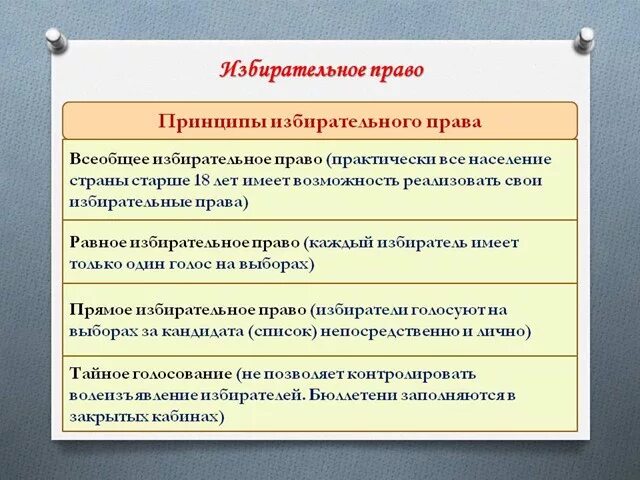 Избирательное право

Принципы избирательного права

Всеобщее избирательное право (практически все население страны старше 18 лет имеет возможность реализовать свои избирательные права)

Равное избирательное право (каждый избиратель имеет только один голос на выборах)

Прямое избирательное право (избиратели голосуют на выборах за кандидата (список) непосредственно и лично)

Тайное голосование (не позволяет контролировать волеизъявление избирателей. Бюллетени заполняются в закрытых кабинах)